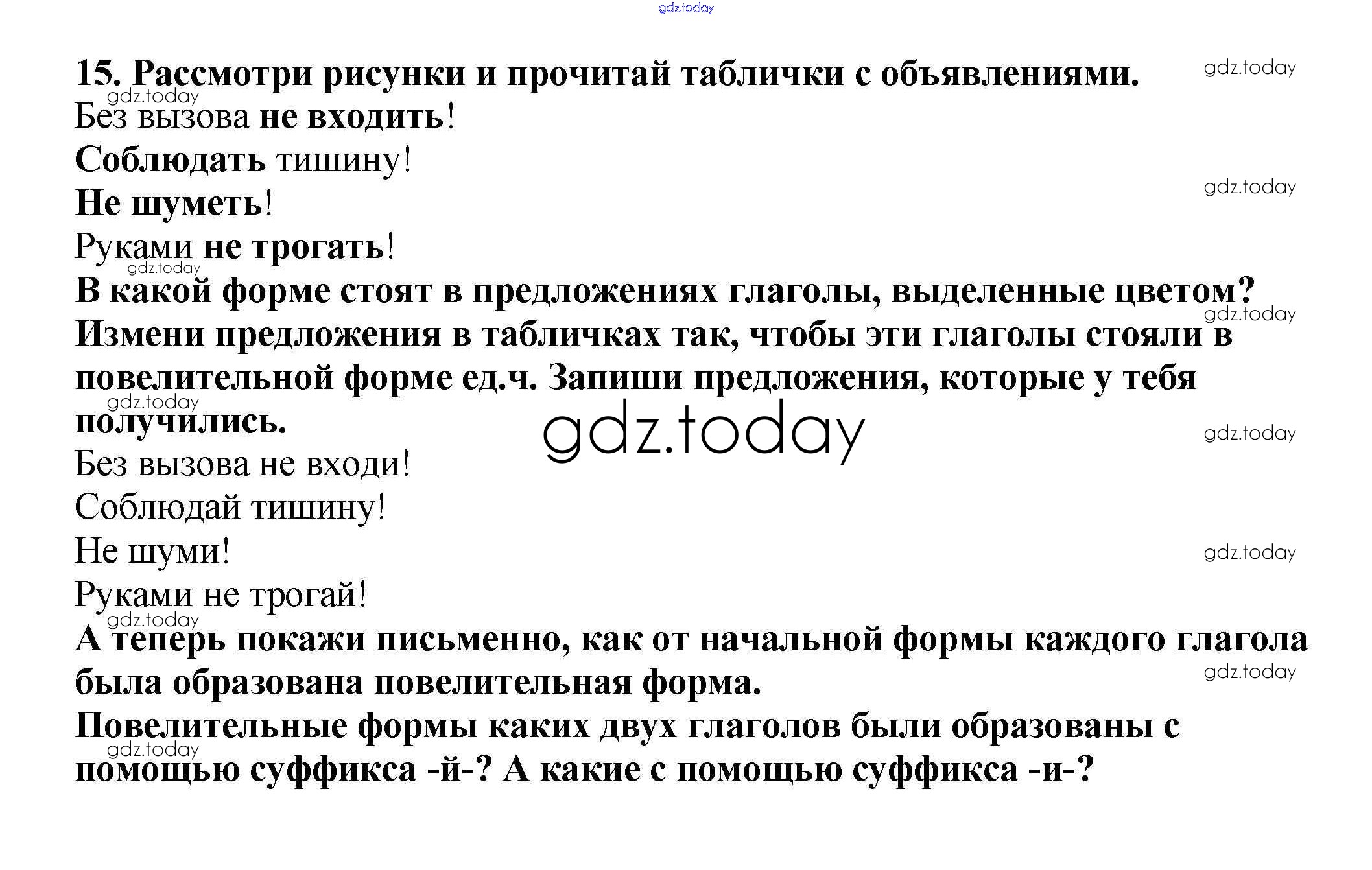 15. Рассмотри рисунки и прочитай таблички с объявлениями.

Без вызова не входить!

Соблюдать тишину!

Не шуметь!

Руками не трогать!

В какой форме стоят в предложениях глаголы, выделенные цветом? Измени предложения в табличках так, чтобы эти глаголы стояли в повелительной форме ед.ч. Запиши предложения, которые у тебя получились.

Без вызова не входи!

Соблюдай тишину!

Не шуми!

Руками не трогай!

А теперь покажи письменно, как от начальной формы каждого глагола была образована повелительная форма.

Повелительные формы каких двух глаголов были образованы с помощью суффикса -й-? А какие с помощью суффикса -и-?

gdz.today